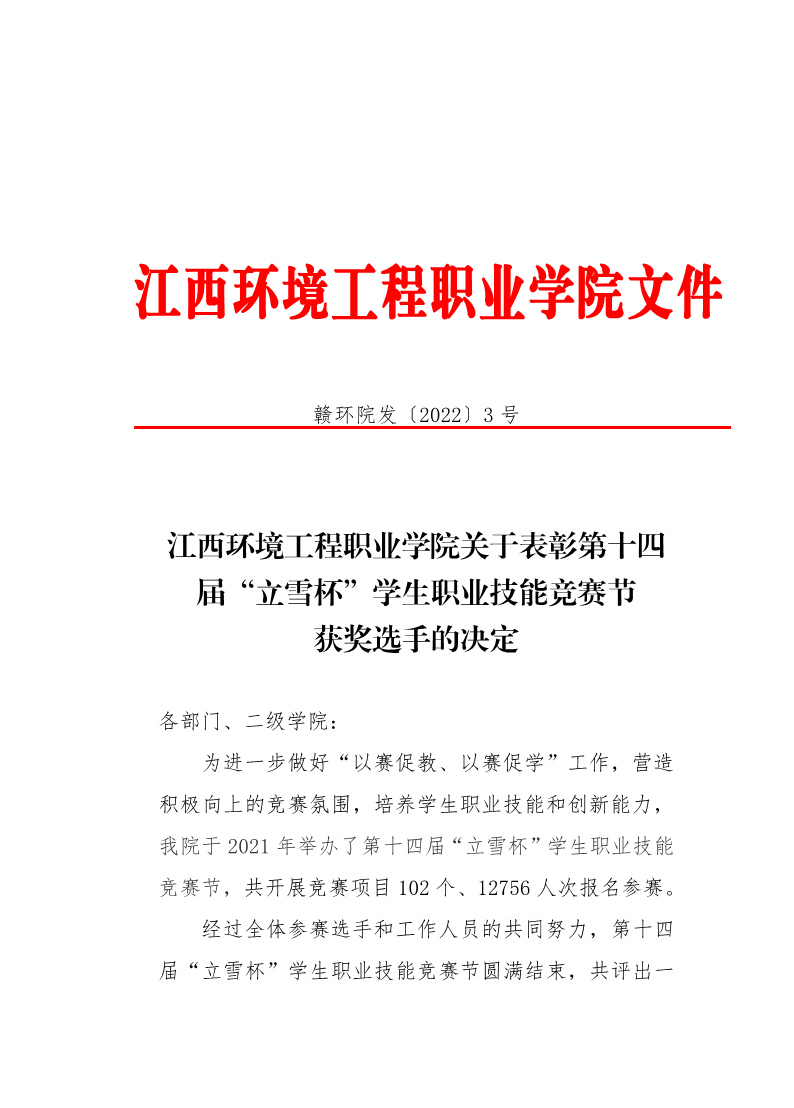 江西环境工程职业学院文件

赣环院发〔2022〕3 号

江西环境工程职业学院关于表彰第十四届“立雪杯”学生职业技能竞赛节获奖选手的决定

各部门、二级学院：

为进一步做好“以赛促教、以赛促学”工作，营造积极向上的竞赛氛围，培养学生职业技能和创新能力，我院于 2021 年举办了第十四届“立雪杯”学生职业技能竞赛节，共开展竞赛项目 102 个、12756 人次报名参赛。

经过全体参赛选手和工作人员的共同努力，第十四届“立雪杯”学生职业技能竞赛节圆满结束，共评出一